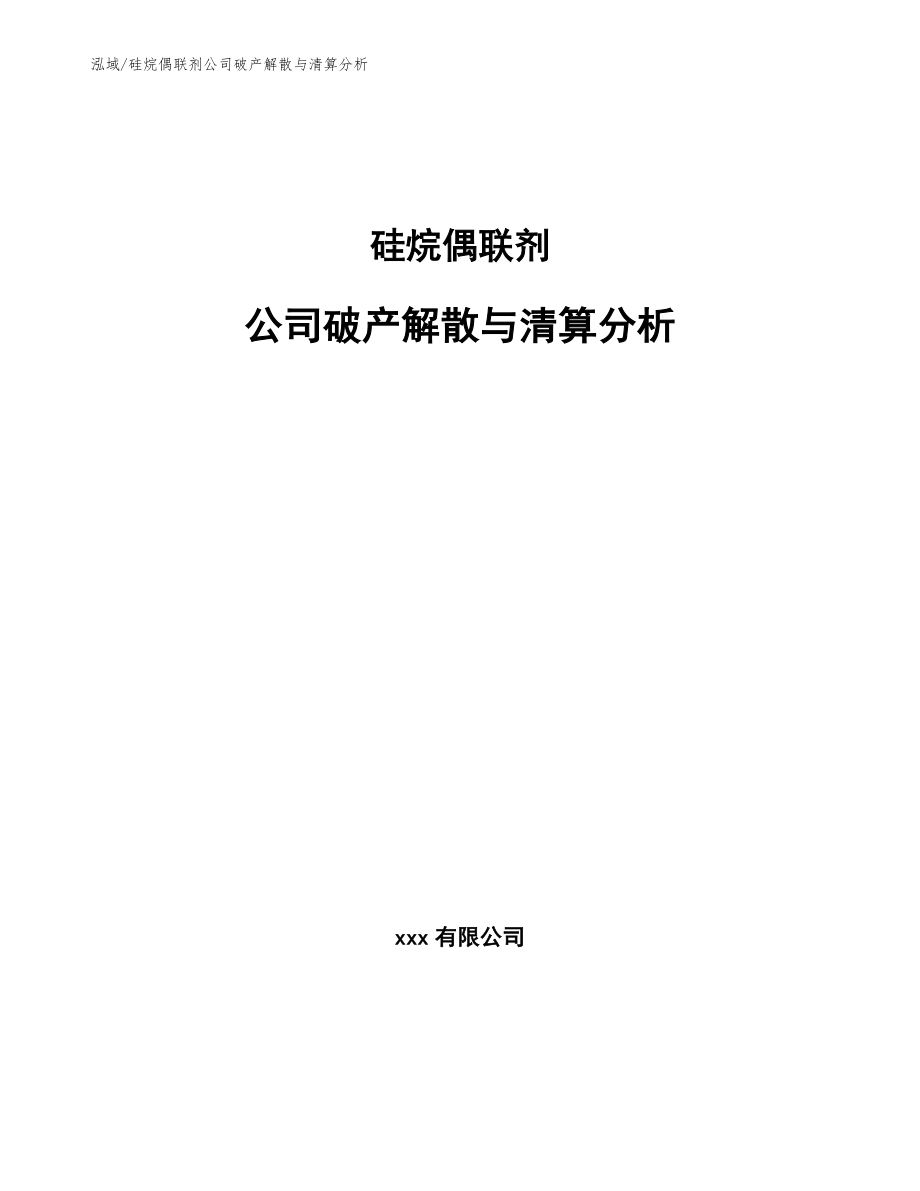 泓域/硅烷偶联剂公司破产解散与清算分析

硅烷偶联剂

公司破产解散与清算分析

xxx 有限公司